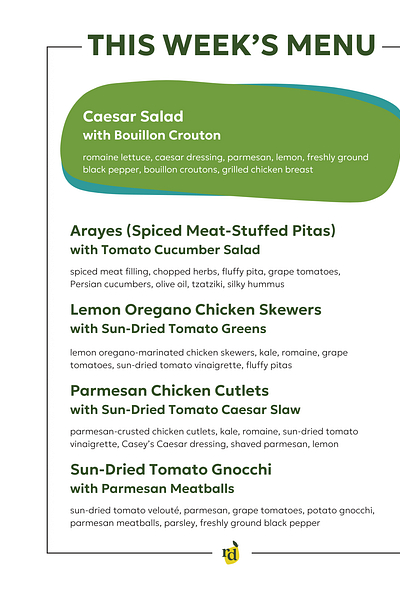 THIS WEEK'S MENU

Caesar Salad
with Bouillon Crouton

romaine lettuce, caesar dressing, parmesan, lemon, freshly ground black pepper, bouillon croutons, grilled chicken breast

Arayes (Spiced Meat-Stuffed Pitas)
with Tomato Cucumber Salad

spiced meat filling, chopped herbs, fluffy pita, grape tomatoes, Persian cucumbers, olive oil, tzatziki, silky hummus

Lemon Oregano Chicken Skewers
with Sun-Dried Tomato Greens

lemon oregano-marinated chicken skewers, kale, romaine, grape tomatoes, sun-dried tomato vinaigrette, fluffy pitas

Parmesan Chicken Cutlets
with Sun-Dried Tomato Caesar Slaw

parmesan-crusted chicken cutlets, kale, romaine, sun-dried tomato vinaigrette, Casey's Caesar dressing, shaved parmesan, lemon

Sun-Dried Tomato Gnocchi
with Parmesan Meatballs

sun-dried tomato velouté, parmesan, grape tomatoes, potato gnocchi, parmesan meatballs, parsley, freshly ground black pepper

rd